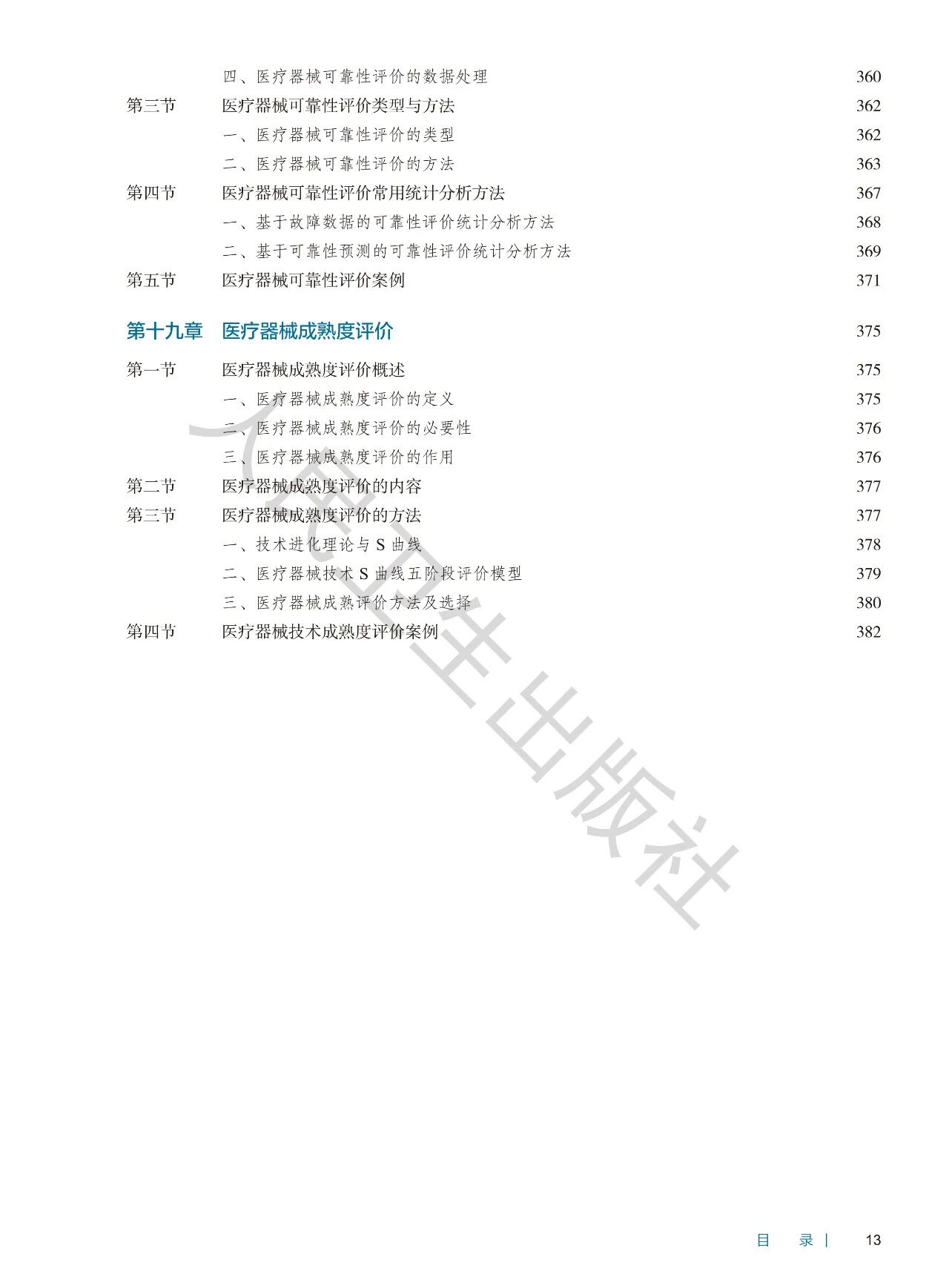 四、医疗器械可靠性评价的数据处理 360
第三节 医疗器械可靠性评价类型与方法 362
一、医疗器械可靠性评价的类型 362
二、医疗器械可靠性评价的方法 363
第四节 医疗器械可靠性评价常用统计分析方法 367
一、基于故障数据的可靠性评价统计分析方法 368
二、基于可靠性预测的可靠性评价统计分析方法 369
第五节 医疗器械可靠性评价案例 371

第十九章 医疗器械成熟度评价 375

第一节 医疗器械成熟度评价概述 375
一、医疗器械成熟度评价的定义 375
二、医疗器械成熟度评价的必要性 376
三、医疗器械成熟度评价的作用 376
第二节 医疗器械成熟度评价的内容 377
第三节 医疗器械成熟度评价的方法 377
一、技术进化理论与S曲线 378
二、医疗器械技术S曲线五阶段评价模型 379
三、医疗器械成熟评价方法及选择 380
第四节 医疗器械技术成熟度评价案例 382

目 录 | 13

人民卫生出版社